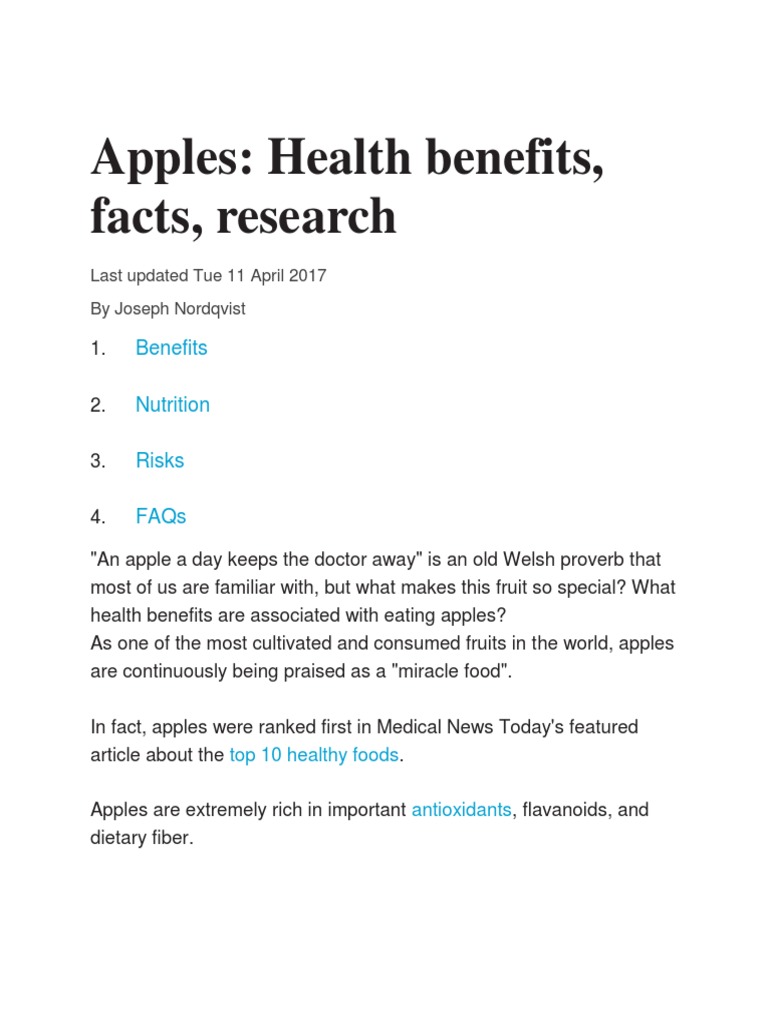 Apples: Health benefits, facts, research

Last updated Tue 11 April 2017

By Joseph Nordqvist

1. Benefits

2. Nutrition

3. Risks

4. FAQs

"An apple a day keeps the doctor away" is an old Welsh proverb that most of us are familiar with, but what makes this fruit so special? What health benefits are associated with eating apples?
As one of the most cultivated and consumed fruits in the world, apples are continuously being praised as a "miracle food".

In fact, apples were ranked first in Medical News Today's featured article about the top 10 healthy foods.

Apples are extremely rich in important antioxidants, flavanoids, and dietary fiber.